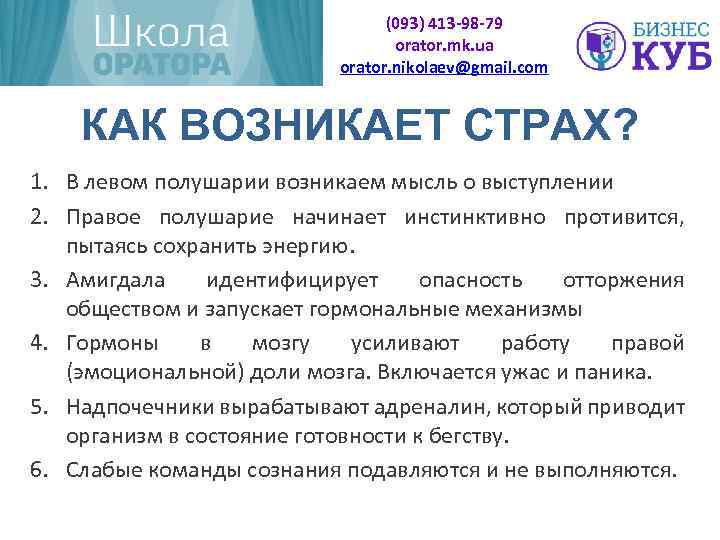 Школа ОРАТОРА

(093) 413-98-79
orator.mk.ua
orator.nikolaev@gmail.com

БИЗНЕС КУБ

КАК ВОЗНИКАЕТ СТРАХ?

1. В левом полушарии возникаем мысль о выступлении
2. Правое полушарие начинает инстинктивно противится, пытаясь сохранить энергию.
3. Амигдала идентифицирует опасность отторжения обществом и запускает гормональные механизмы
4. Гормоны в мозгу усиливают работу правой (эмоциональной) доли мозга. Включается ужас и паника.
5. Надпочечники вырабатывают адреналин, который приводит организм в состояние готовности к бегству.
6. Слабые команды сознания подавляются и не выполняются.